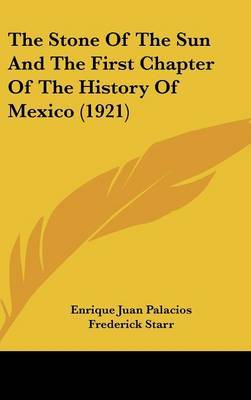 The Stone Of The Sun And The First Chapter Of The History Of Mexico (1921)

Enrique Juan Palacios
Frederick Starr